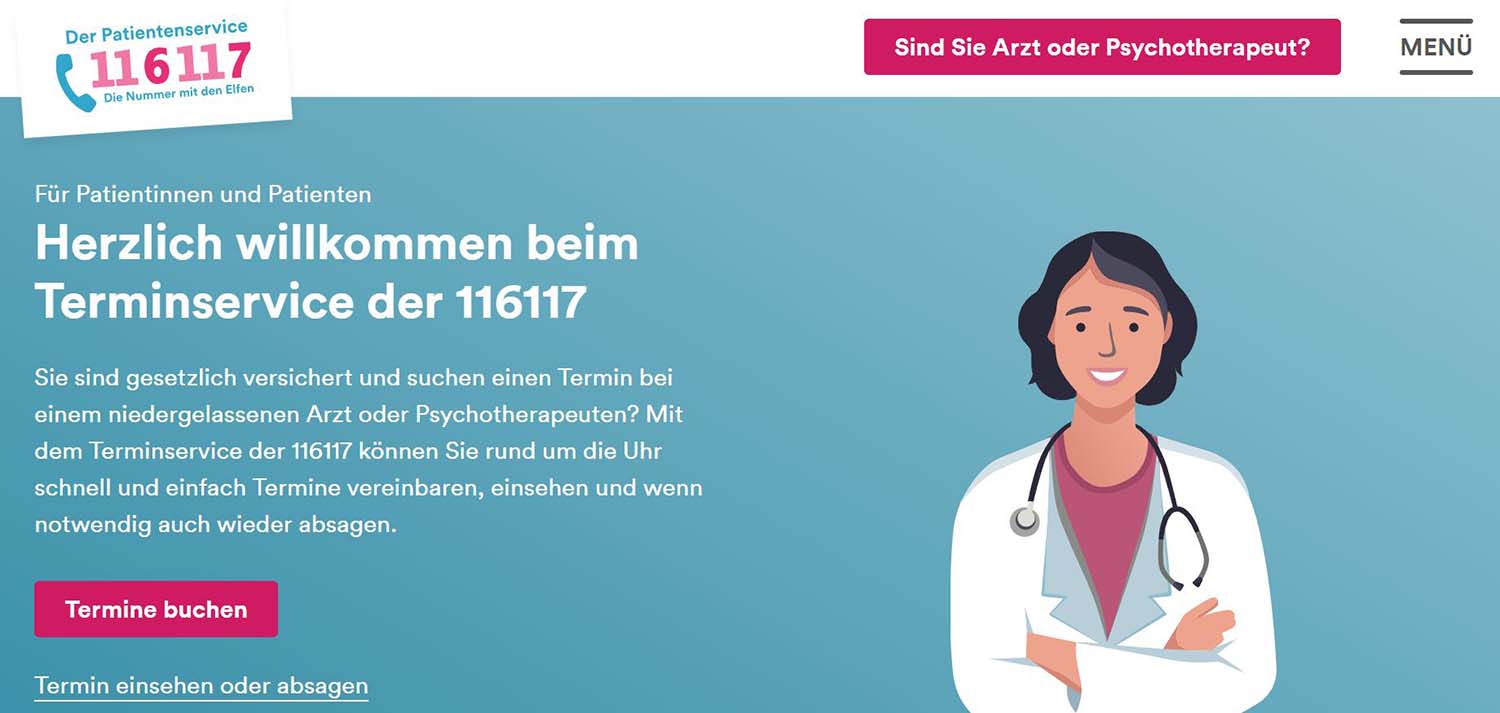 Der Patientenservice
116117
Die Nummer mit den Elfen

Sind Sie Arzt oder Psychotherapeut?

MENÜ

Für Patientinnen und Patienten

Herzlich willkommen beim Terminservice der 116117

Sie sind gesetzlich versichert und suchen einen Termin bei einem niedergelassenen Arzt oder Psychotherapeuten? Mit dem Terminservice der 116117 können Sie rund um die Uhr schnell und einfach Termine vereinbaren, einsehen und wenn notwendig auch wieder absagen.

Termine buchen

Termin einsehen oder absagen